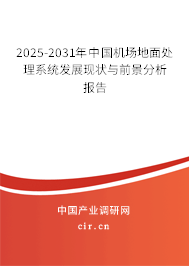 2025-2031年中国机场地面处理系统发展现状与前景分析报告

中国产业调研网

cir.cn